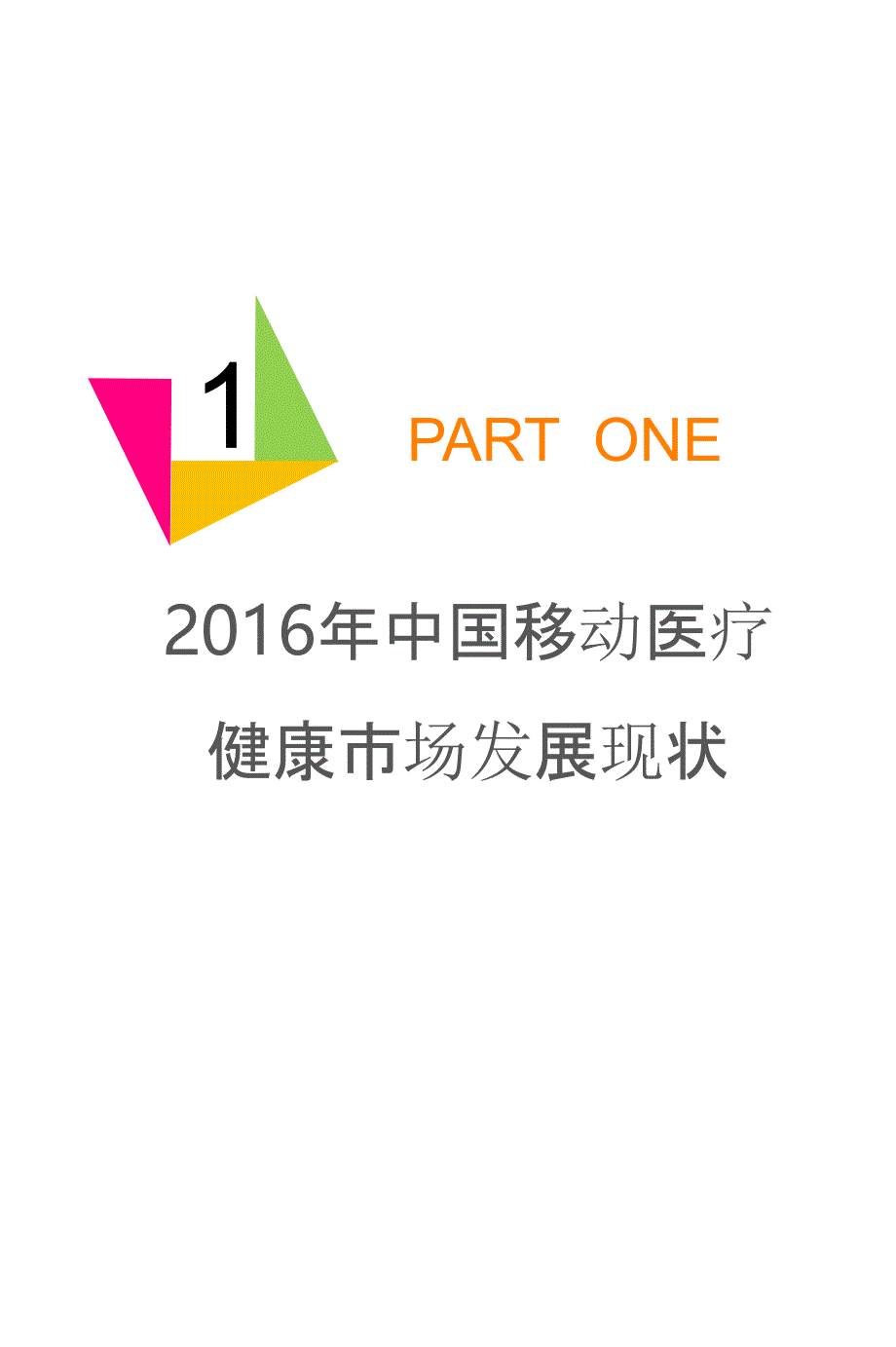 1

PART ONE

2016年中国移动医疗健康市场发展现状